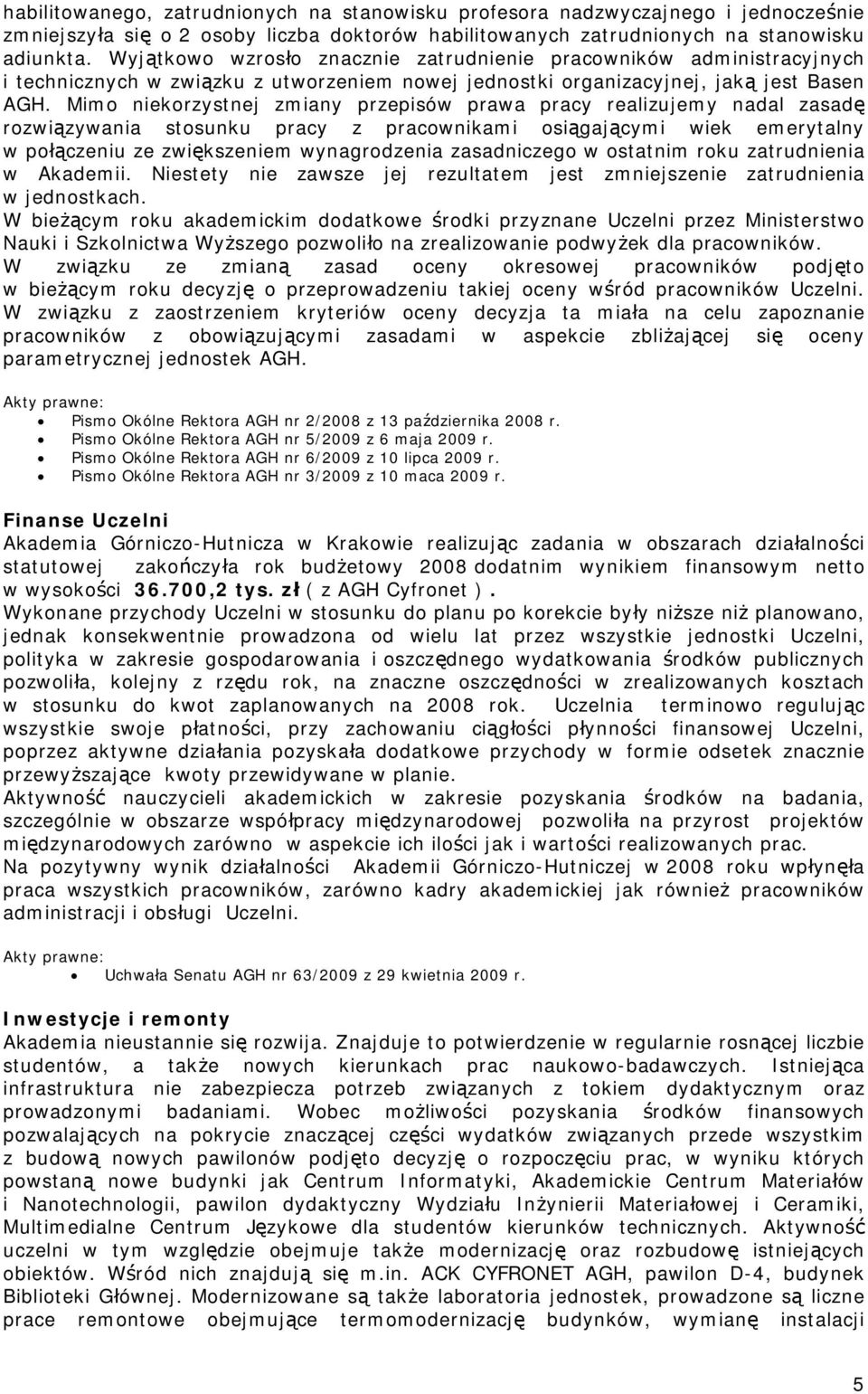 habilitowanego, zatrudnionych na stanowisku profesora nadzwyczajnego i jednocześnie zmniejszyła się o 2 osoby liczba doktorów habilitowanych zatrudnionych na stanowisku adiunkta. Wyjątkowo wzrosło znacznie zatrudnienie pracowników administracyjnych i technicznych w związku z utworzeniem nowej jednostki organizacyjnej, jaką jest Basen AGH. Mimo niekorzystnej zmiany przepisów prawa pracy realizujemy nadal zasadę rozwiązywania stosunku pracy z pracownikami osiągającymi wiek emerytalny w połączeniu ze zwiększeniem wynagrodzenia zasadniczego w ostatnim roku zatrudnienia w Akademii. Niestety nie zawsze jej rezultatem jest zmniejszenie zatrudnienia w jednostkach.
W bieżącym roku akademickim dodatkowe środki przyznane Uczelni przez Ministerstwo Nauki i Szkolnictwa Wyższego pozwoliło na zrealizowanie podwyżek dla pracowników.
W związku ze zmianą zasad oceny okresowej pracowników podjęto w bieżącym roku decyzję o przeprowadzeniu takiej oceny wśród pracowników Uczelni.
W związku z zaostrzeniem kryteriów oceny decyzja ta miała na celu zapoznanie pracowników z obowiązującymi zasadami w aspekcie zbliżającej się oceny parametrycznej jednostek AGH.

Akty prawne:
• Pismo Okólne Rektora AGH nr 2/2008 z 13 października 2008 r.
• Pismo Okólne Rektora AGH nr 5/2009 z 6 maja 2009 r.
• Pismo Okólne Rektora AGH nr 6/2009 z 10 lipca 2009 r.
• Pismo Okólne Rektora AGH nr 3/2009 z 10 maca 2009 r.

Finanse Uczelni
Akademia Górniczo-Hutnicza w Krakowie realizując zadania w obszarach działalności statutowej zakończyła rok budżetowy 2008 dodatnim wynikiem finansowym netto w wysokości 36.700,2 tys. zł ( z AGH Cyfronet ).
Wykonane przychody Uczelni w stosunku do planu po korekcie były niższe niż planowano, jednak konsekwentnie prowadzona od wielu lat przez wszystkie jednostki Uczelni, polityka w zakresie gospodarowania i oszczędnego wydatkowania środków publicznych pozwoliła, kolejny z rzędu rok, na znaczne oszczędności w zrealizowanych kosztach w stosunku do kwot zaplanowanych na 2008 rok. Uczelnia terminowo regulując wszystkie swoje płatności, przy zachowaniu ciągłości płynności finansowej Uczelni, poprzez aktywne działania pozyskała dodatkowe przychody w formie odsetek znacznie przewyższające kwoty przewidywane w planie.
Aktywność nauczycieli akademickich w zakresie pozyskania środków na badania, szczególnie w obszarze współpracy międzynarodowej pozwoliła na przyrost projektów międzynarodowych zarówno w aspekcie ich ilości jak i wartości realizowanych prac.
Na pozytywny wynik działalności Akademii Górniczo-Hutniczej w 2008 roku wpłynęła praca wszystkich pracowników, zarówno kadry akademickiej jak również pracowników administracji i obsługi Uczelni.

Akty prawne:
• Uchwała Senatu AGH nr 63/2009 z 29 kwietnia 2009 r.

Inwestycje i remonty
Akademia nieustannie się rozwija. Znajduje to potwierdzenie w regularnie rosnącej liczbie studentów, a także nowych kierunkach prac naukowo-badawczych. Istniejąca infrastruktura nie zabezpiecza potrzeb związanych z tokiem dydaktycznym oraz prowadzonymi badaniami. Wobec możliwości pozyskania środków finansowych pozwalających na pokrycie znaczącej części wydatków związanych przede wszystkim z budową nowych pawilonów podjęto decyzję o rozpoczęciu prac, w wyniku których powstaną nowe budynki jak Centrum Informatyki, Akademickie Centrum Materiałów i Nanotechnologii, pawilon dydaktyczny Wydziału Inżynierii Materiałowej i Ceramiki, Multimedialne Centrum Językowe dla studentów kierunków technicznych. Aktywność uczelni w tym względzie obejmuje także modernizację oraz rozbudowę istniejących obiektów. Wśród nich znajdują się m.in. ACK CYFRONET AGH, pawilon D-4, budynek Biblioteki Głównej. Modernizowane są także laboratoria jednostek, prowadzone są liczne prace remontowe obejmujące termomodernizację budynków, wymianę instalacji

5